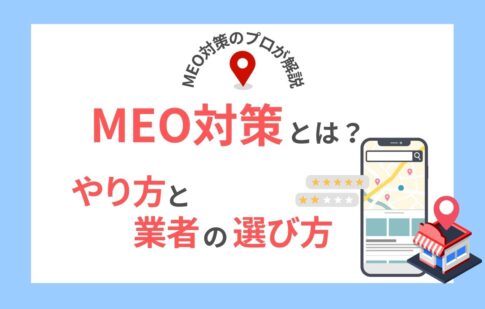 MEO対策のプロが解説

MEO対策とは？

やり方と
業者の選び方